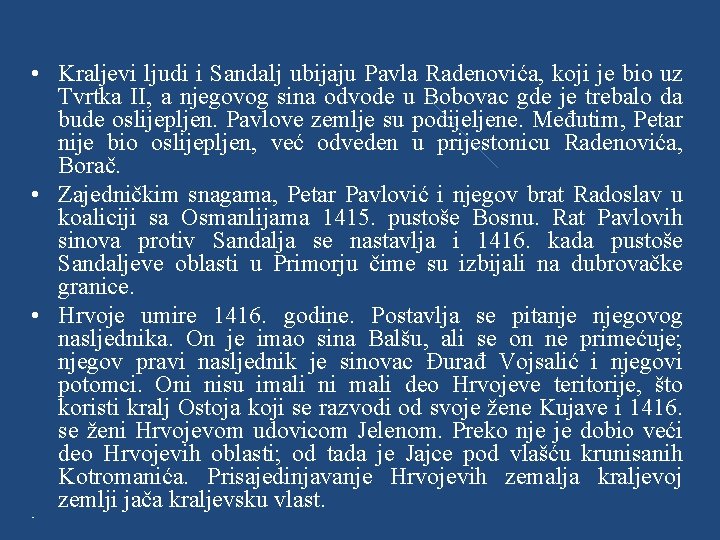 • Kraljevi ljudi i Sandalj ubijaju Pavla Radenovića, koji je bio uz Tvrtka II, a njegovog sina odvode u Bobovac gde je trebalo da bude oslijepljen. Pavlove zemlje su podijeljene. Međutim, Petar nije bio oslijepljen, već odveden u prijestonicu Radenovića, Borač.

• Zajedničkim snagama, Petar Pavlović i njegov brat Radoslav u koaliciji sa Osmanlijama 1415. pustoše Bosnu. Rat Pavlovih sinova protiv Sandalja se nastavlja i 1416. kada pustoše Sandaljeve oblasti u Primorju čime su izbijali na dubrovačke granice.

• Hrvoje umire 1416. godine. Postavlja se pitanje njegovog nasljednika. On je imao sina Balšu, ali se on ne primećuje; njegov pravi nasljednik je sinovac Đurađ Vojsalić i njegovi potomci. Oni nisu imali ni mali deo Hrvojeve teritorije, što koristi kralj Ostoja koji se razvodi od svoje žene Kujave i 1416. se ženi Hrvojevom udovicom Jelenom. Preko nje je dobio veći deo Hrvojevih oblasti; od tada je Jajce pod vlašću krunisanih Kotromanića. Prisajedinjavanje Hrvojevih zemalja kraljevoj zemlji jača kraljevsku vlast.